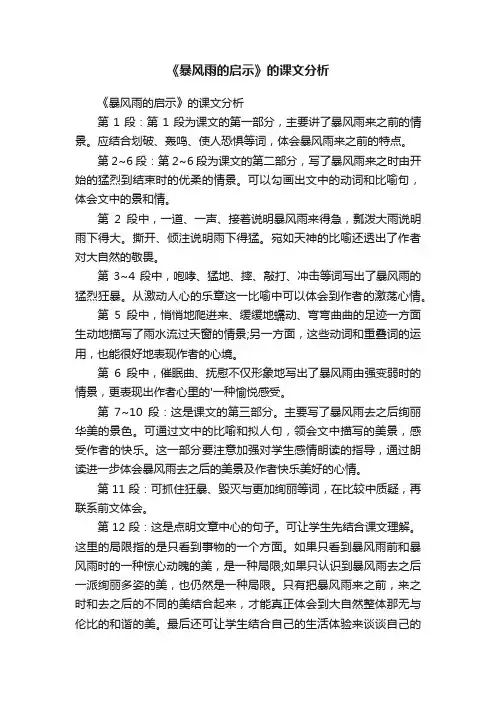 《暴风雨的启示》的课文分析

《暴风雨的启示》的课文分析

第 1 段：第 1 段为课文的第一部分，主要讲了暴风雨来之前的情景。应结合划破、轰鸣、使人恐惧等词，体会暴风雨来之前的特点。

第 2~6 段：第 2~6 段为课文的第二部分，写了暴风雨来之时由开始的猛烈到结束时的优柔的情景。可以勾画出文中的动词和比喻句，体会文中的景和情。

第 2 段中，一道、一声、接着说明暴风雨来得急，瓢泼大雨说明雨下得大。撕开、倾注说明雨下得猛。宛如天神的比喻还透出了作者对大自然的敬畏。

第 3~4 段中，咆哮、猛地、摔、敲打、冲击等词写出了暴风雨的猛烈狂暴。从激动人心的乐章这一比喻中可以体会到作者的激荡心情。

第 5 段中，悄悄地爬进来、缓缓地蠕动、弯弯曲曲的足迹一方面生动地描写了雨水流过天窗的情景;另一方面，这些动词和重叠词的运用，也能很好地表现作者的心境。

第 6 段中，催眠曲、抚慰不仅形象地写出了暴风雨由强变弱时的情景，更表现出作者心里的'一种愉悦感受。

第 7~10 段：这是课文的第三部分。主要写了暴风雨去之后绚丽华美的景色。可通过文中的比喻和拟人句，领会文中描写的美景，感受作者的快乐。这一部分要注意加强对学生感情朗读的指导，通过朗读进一步体会暴风雨去之后的美景及作者快乐美好的心情。

第 11 段：可抓住狂暴、毁灭与更加绚丽等词，在比较中质疑，再联系前文体会。

第 12 段：这是点明文章中心的句子。可让学生先结合课文理解。这里的局限指的是只看到事物的一个方面。如果只看到暴风雨前和暴风雨时的一种惊心动魄的美，是一种局限;如果只认识到暴风雨去之后一派绚丽多姿的美，也仍然是一种局限。只有把暴风雨来之前，来之时和去之后的不同的美结合起来，才能真正体会到大自然整体那无与伦比的和谐的美。最后还可让学生结合自己的生活体验来谈谈自己的